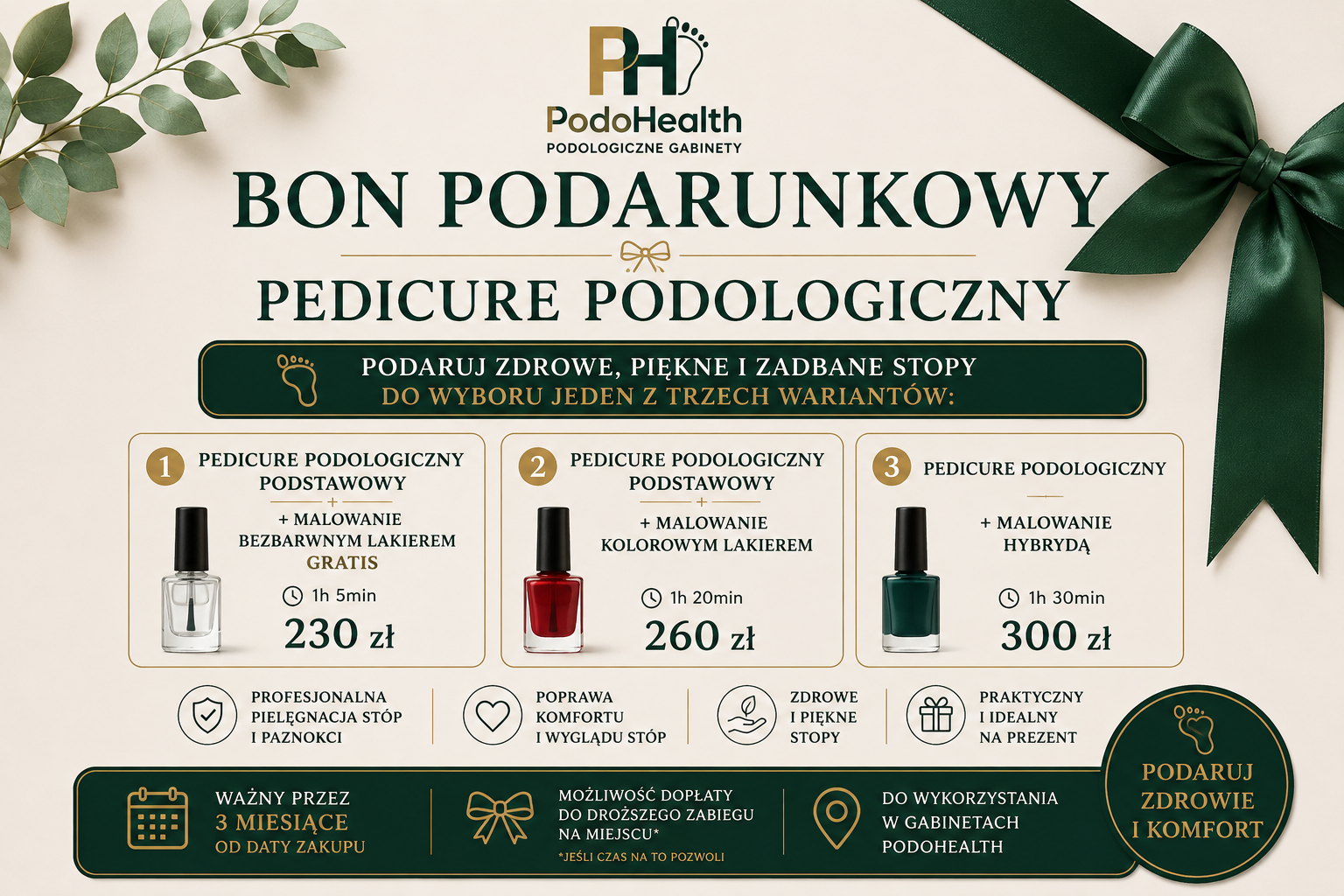 PH

PodoHealth
PODOLOGICZNE GABINETY

BON PODARUNKOWY

PEDICURE PODOLOGICZNY

PODARUJ ZDROWE, PIĘKNE I ZADBANE STOPY
DO WYBORU JEDEN Z TRZECH WARIANTÓW:

1 PEDICURE PODOLOGICZNY PODSTAWOWY
+
+ MALOWANIE BEZBARWNYM LAKIEREM GRATIS
1h 5min
230 zł

2 PEDICURE PODOLOGICZNY PODSTAWOWY
+
+ MALOWANIE KOLOROWYM LAKIEREM
1h 20min
260 zł

3 PEDICURE PODOLOGICZNY
+ MALOWANIE HYBRYDĄ
1h 30min
300 zł

PROFESJONALNA PIELĘGNACJA STÓP I PAZNOKCI

POPRAWA KOMFORTU I WYGLĄDU STÓP

ZDROWE I PIĘKNE STOPY

PRAKTYCZNY I IDEALNY NA PREZENT

WAŻNY PRZEZ
3 MIESIĄCE
OD DATY ZAKUPU

MOŻLIWOŚĆ DOPŁATY DO DROŻSZEGO ZABIEGU NA MIEJSCU*
*JEŚLI CZAS NA TO POZWOLI

DO WYKORZYSTANIA W GABINETACH PODOHEALTH

PODARUJ ZDROWIE I KOMFORT